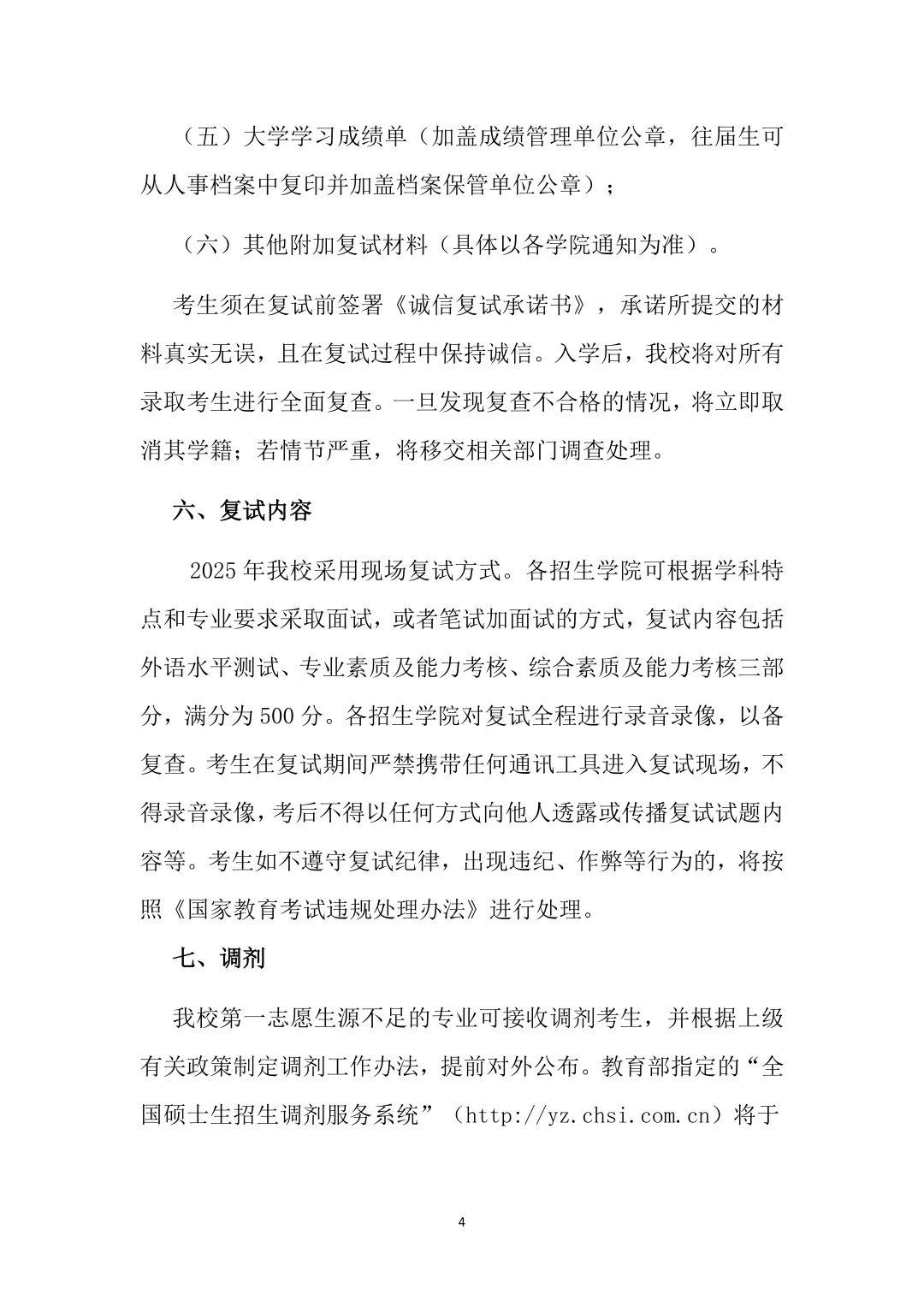 （五）大学学习成绩单（加盖成绩管理单位公章，往届生可从人事档案中复印并加盖档案保管单位公章）；

（六）其他附加复试材料（具体以各学院通知为准）。

考生须在复试前签署《诚信复试承诺书》，承诺所提交的材料真实无误，且在复试过程中保持诚信。入学后，我校将对所有录取考生进行全面复查。一旦发现复查不合格的情况，将立即取消其学籍；若情节严重，将移交相关部门调查处理。

六、复试内容

2025 年我校采用现场复试方式。各招生学院可根据学科特点和专业要求采取面试，或者笔试加面试的方式，复试内容包括外语水平测试、专业素质及能力考核、综合素质及能力考核三部分，满分为 500 分。各招生学院对复试全程进行录音录像，以备复查。考生在复试期间严禁携带任何通讯工具进入复试现场，不得录音录像，考后不得以任何方式向他人透露或传播复试试题内容等。考生如不遵守复试纪律，出现违纪、作弊等行为的，将按照《国家教育考试违规处理办法》进行处理。

七、调剂

我校第一志愿生源不足的专业可接收调剂考生，并根据上级有关政策制定调剂工作办法，提前对外公布。教育部指定的“全国硕士生招生调剂服务系统”（http://yz.chsi.com.cn）将于

4